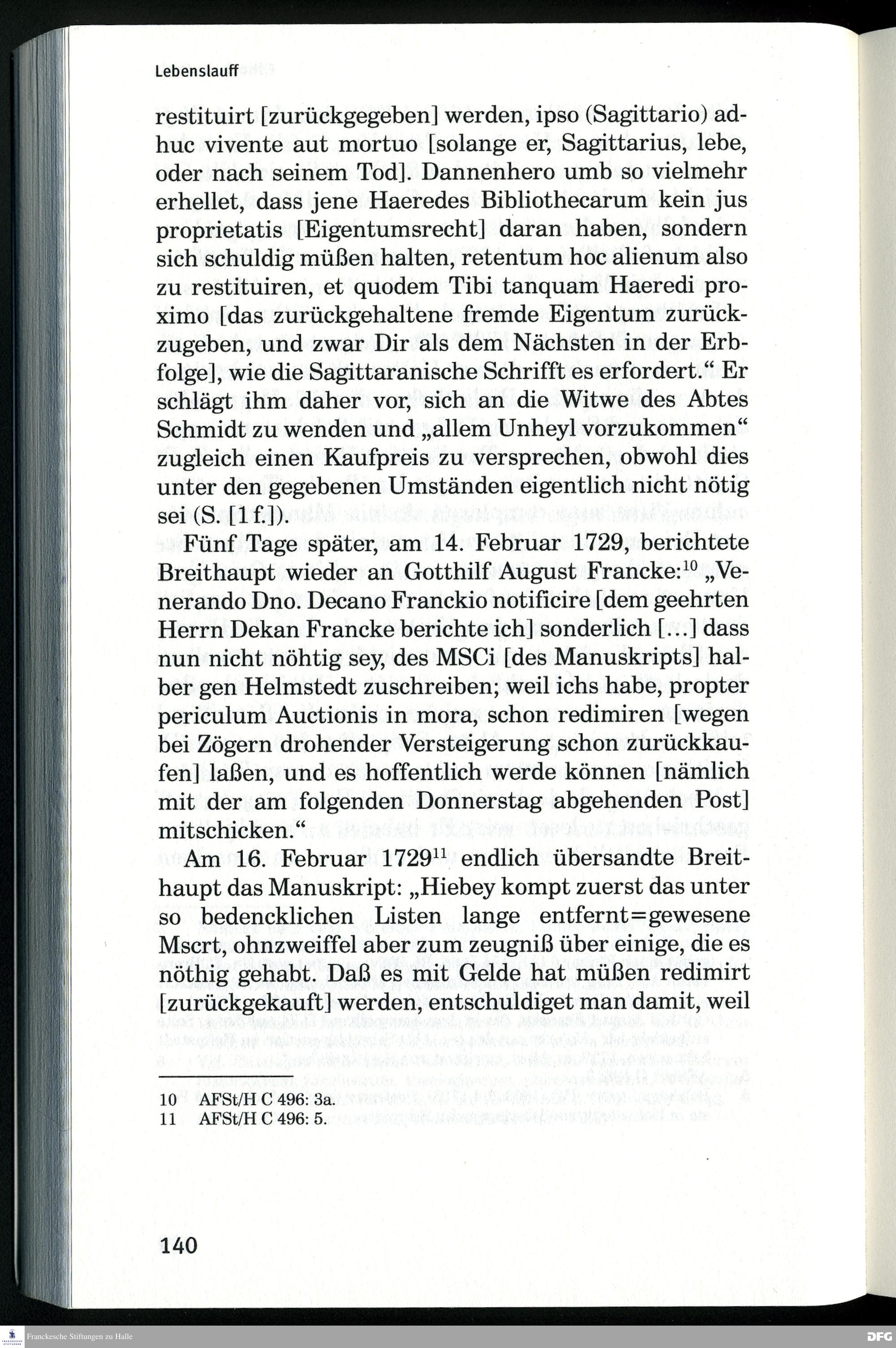 Lebenslauff

restituirt [zurückgegeben] werden, ipso (Sagittario) adhuc vivente aut mortuo [solange er, Sagittarius, lebe, oder nach seinem Tod]. Dannenhero umb so vielmehr erhellet, dass jene Haeredes Bibliothecarum kein jus proprietatis [Eigentumsrecht] daran haben, sondern sich schuldig müßen halten, retentum hoc alienum also zu restituiren, et quodem Tibi tanquam Haeredi proximo [das zurückgehaltene fremde Eigentum zurückzugeben, und zwar Dir als dem Nächsten in der Erbfolge], wie die Sagittaranische Schrifft es erfordert.“ Er schlägt ihm daher vor, sich an die Witwe des Abtes Schmidt zu wenden und „allem Unheyl vorzukommen“ zugleich einen Kaufpreis zu versprechen, obwohl dies unter den gegebenen Umständen eigentlich nicht nötig sei (S. [1 f.]).

Fünf Tage später, am 14. Februar 1729, berichtete Breithaupt wieder an Gotthilf August Francke:$^{10}$ „Venerando Dno. Decano Franckio notificire [dem geehrten Herrn Dekan Francke berichte ich] sonderlich [...] dass nun nicht nöhtig sey, des MSCi [des Manuskripts] halber gen Helmstedt zuschreiben; weil ichs habe, propter periculum Auctionis in mora, schon redimiren [wegen bei Zögern drohender Versteigerung schon zurückkaufen] laßen, und es hoffentlich werde können [nämlich mit der am folgenden Donnerstag abgehenden Post] mitschicken.“

Am 16. Februar 1729$^{11}$ endlich übersandte Breithaupt das Manuskript: „Hiebey kompt zuerst das unter so bedencklichen Listen lange entfernt=gewesene Mscrt, ohnzweiffel aber zum zeugniß über einige, die es nöthig gehabt. Daß es mit Gelde hat müßen redimirt [zurückgekauft] werden, entschuldiget man damit, weil

10 AFSt/H C 496: 3a.
11 AFSt/H C 496: 5.

140

Franckesche Stiftungen zu Halle

DFG